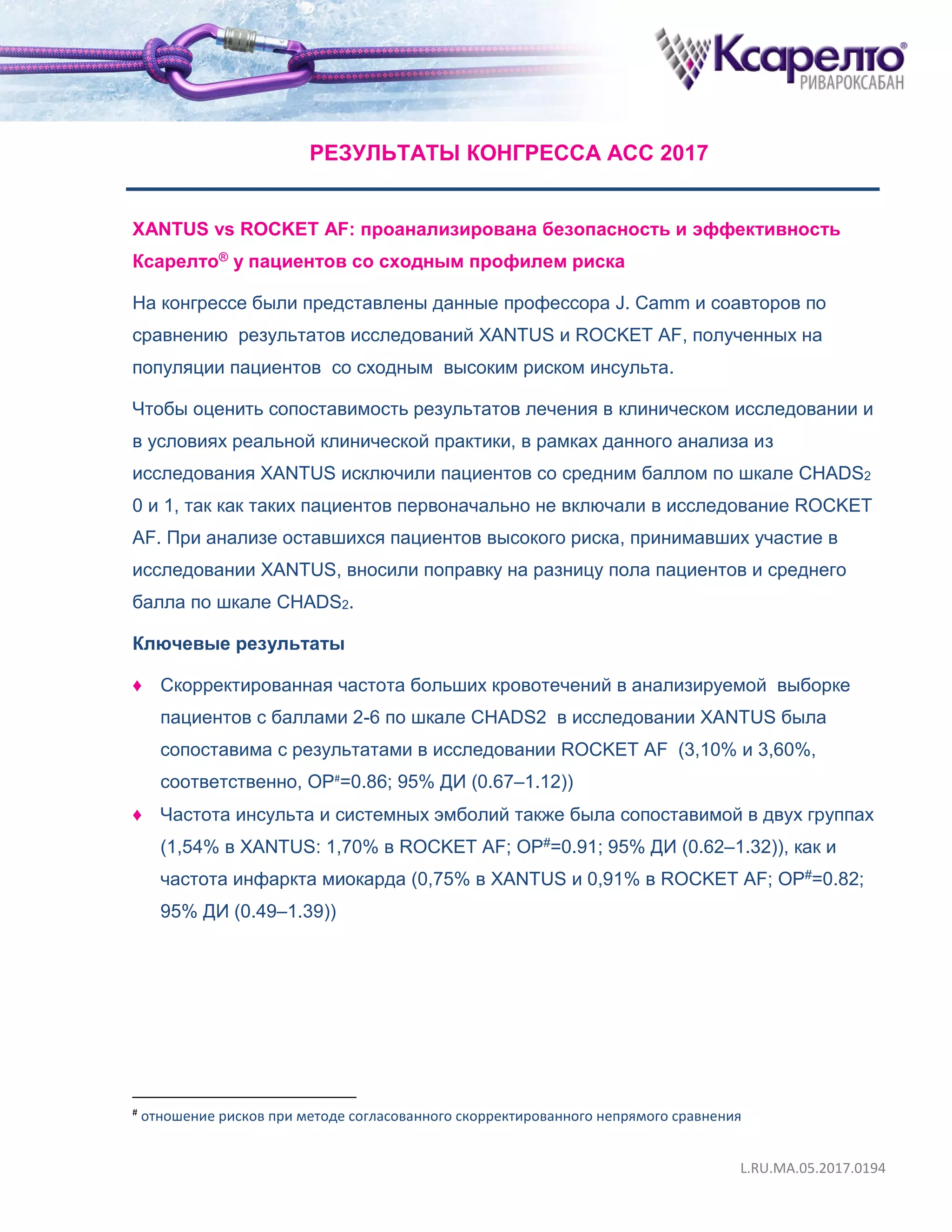 Ксарелто®
РИВАРОКСАБАН

РЕЗУЛЬТАТЫ КОНГРЕССА АСС 2017

XANTUS vs ROCKET AF: проанализирована безопасность и эффективность Ксарелто® у пациентов со сходным профилем риска

На конгрессе были представлены данные профессора J. Camm и соавторов по сравнению результатов исследований XANTUS и ROCKET AF, полученных на популяции пациентов со сходным высоким риском инсульта.

Чтобы оценить сопоставимость результатов лечения в клиническом исследовании и в условиях реальной клинической практики, в рамках данного анализа из исследования XANTUS исключили пациентов со средним баллом по шкале $CHADS_2$ 0 и 1, так как таких пациентов первоначально не включали в исследование ROCKET AF. При анализе оставшихся пациентов высокого риска, принимавших участие в исследовании XANTUS, вносили поправку на разницу пола пациентов и среднего балла по шкале $CHADS_2$.

Ключевые результаты

♦ Скорректированная частота больших кровотечений в анализируемой выборке пациентов с баллами 2-6 по шкале CHADS2 в исследовании XANTUS была сопоставима с результатами в исследовании ROCKET AF (3,10% и 3,60%, соответственно, ОР#=0.86; 95% ДИ (0.67–1.12))

♦ Частота инсульта и системных эмболий также была сопоставимой в двух группах (1,54% в XANTUS: 1,70% в ROCKET AF; ОР#=0.91; 95% ДИ (0.62–1.32)), как и частота инфаркта миокарда (0,75% в XANTUS и 0,91% в ROCKET AF; ОР#=0.82; 95% ДИ (0.49–1.39))

# отношение рисков при методе согласованного скорректированного непрямого сравнения

L.RU.MA.05.2017.0194